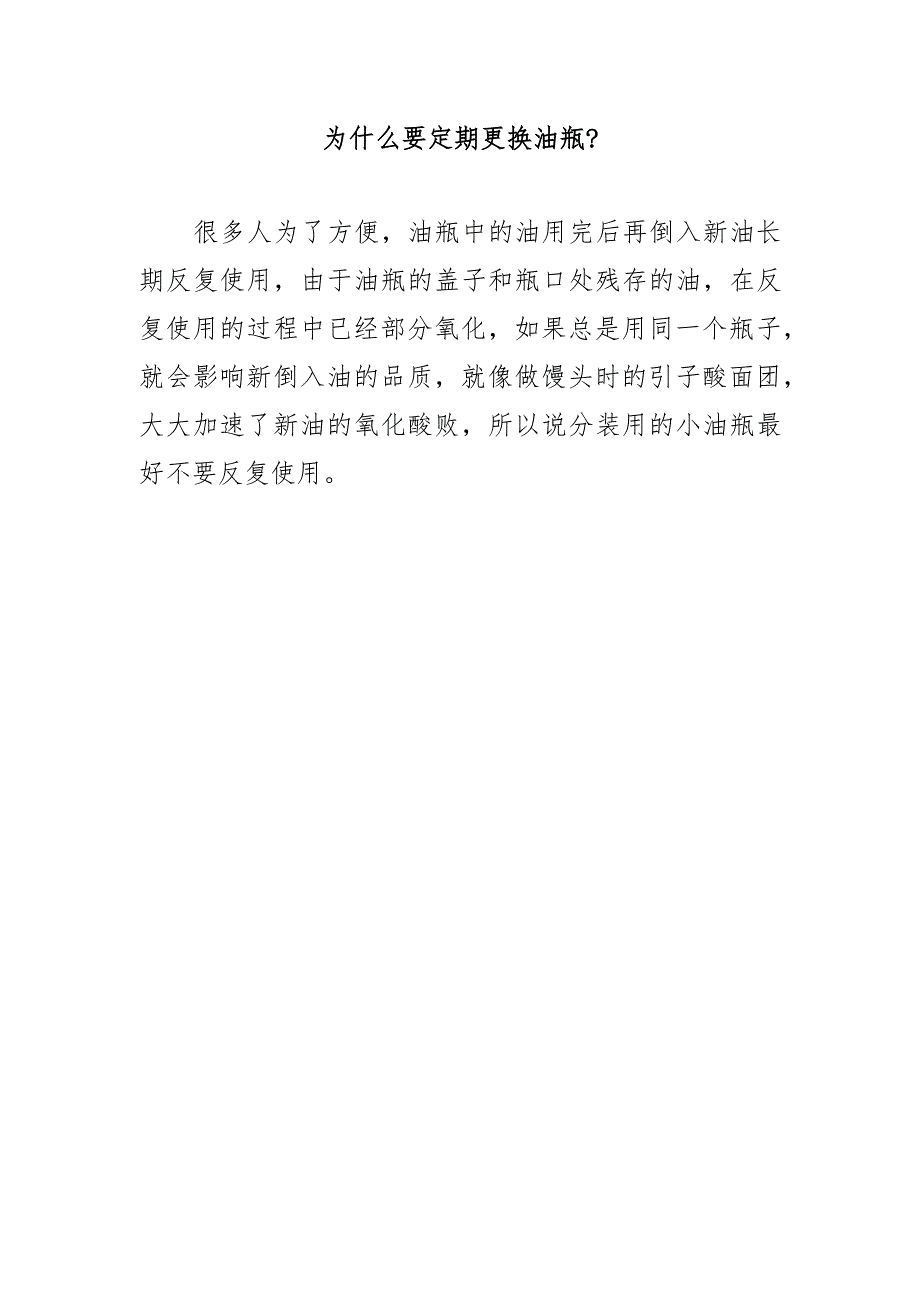 为什么要定期更换油瓶?

很多人为了方便，油瓶中的油用完后再倒入新油长期反复使用，由于油瓶的盖子和瓶口处残存的油，在反复使用的过程中已经部分氧化，如果总是用同一个瓶子，就会影响新倒入油的品质，就像做馒头时的引子酸面团，大大加速了新油的氧化酸败，所以说分装用的小油瓶最好不要反复使用。